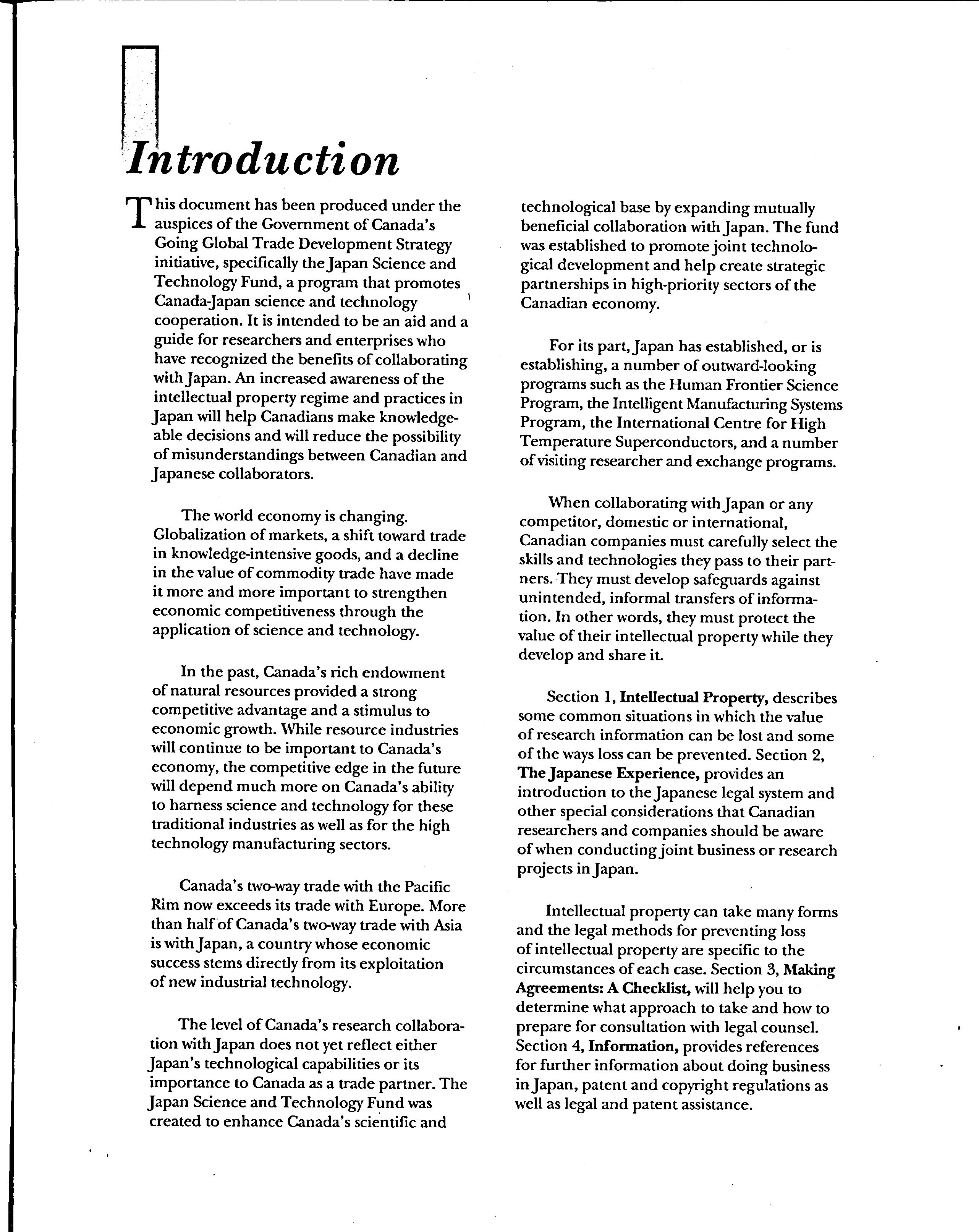 Introduction

This document has been produced under the auspices of the Government of Canada's Going Global Trade Development Strategy initiative, specifically the Japan Science and Technology Fund, a program that promotes Canada-Japan science and technology cooperation. It is intended to be an aid and a guide for researchers and enterprises who have recognized the benefits of collaborating with Japan. An increased awareness of the intellectual property regime and practices in Japan will help Canadians make knowledgeable decisions and will reduce the possibility of misunderstandings between Canadian and Japanese collaborators.

The world economy is changing. Globalization of markets, a shift toward trade in knowledge-intensive goods, and a decline in the value of commodity trade have made it more and more important to strengthen economic competitiveness through the application of science and technology.

In the past, Canada's rich endowment of natural resources provided a strong competitive advantage and a stimulus to economic growth. While resource industries will continue to be important to Canada's economy, the competitive edge in the future will depend much more on Canada's ability to harness science and technology for these traditional industries as well as for the high technology manufacturing sectors.

Canada's two-way trade with the Pacific Rim now exceeds its trade with Europe. More than half of Canada's two-way trade with Asia is with Japan, a country whose economic success stems directly from its exploitation of new industrial technology.

The level of Canada's research collaboration with Japan does not yet reflect either Japan's technological capabilities or its importance to Canada as a trade partner. The Japan Science and Technology Fund was created to enhance Canada's scientific and technological base by expanding mutually beneficial collaboration with Japan. The fund was established to promote joint technological development and help create strategic partnerships in high-priority sectors of the Canadian economy.

For its part, Japan has established, or is establishing, a number of outward-looking programs such as the Human Frontier Science Program, the Intelligent Manufacturing Systems Program, the International Centre for High Temperature Superconductors, and a number of visiting researcher and exchange programs.

When collaborating with Japan or any competitor, domestic or international, Canadian companies must carefully select the skills and technologies they pass to their partners. They must develop safeguards against unintended, informal transfers of information. In other words, they must protect the value of their intellectual property while they develop and share it.

Section 1, Intellectual Property, describes some common situations in which the value of research information can be lost and some of the ways loss can be prevented. Section 2, The Japanese Experience, provides an introduction to the Japanese legal system and other special considerations that Canadian researchers and companies should be aware of when conducting joint business or research projects in Japan.

Intellectual property can take many forms and the legal methods for preventing loss of intellectual property are specific to the circumstances of each case. Section 3, Making Agreements: A Checklist, will help you to determine what approach to take and how to prepare for consultation with legal counsel. Section 4, Information, provides references for further information about doing business in Japan, patent and copyright regulations as well as legal and patent assistance.